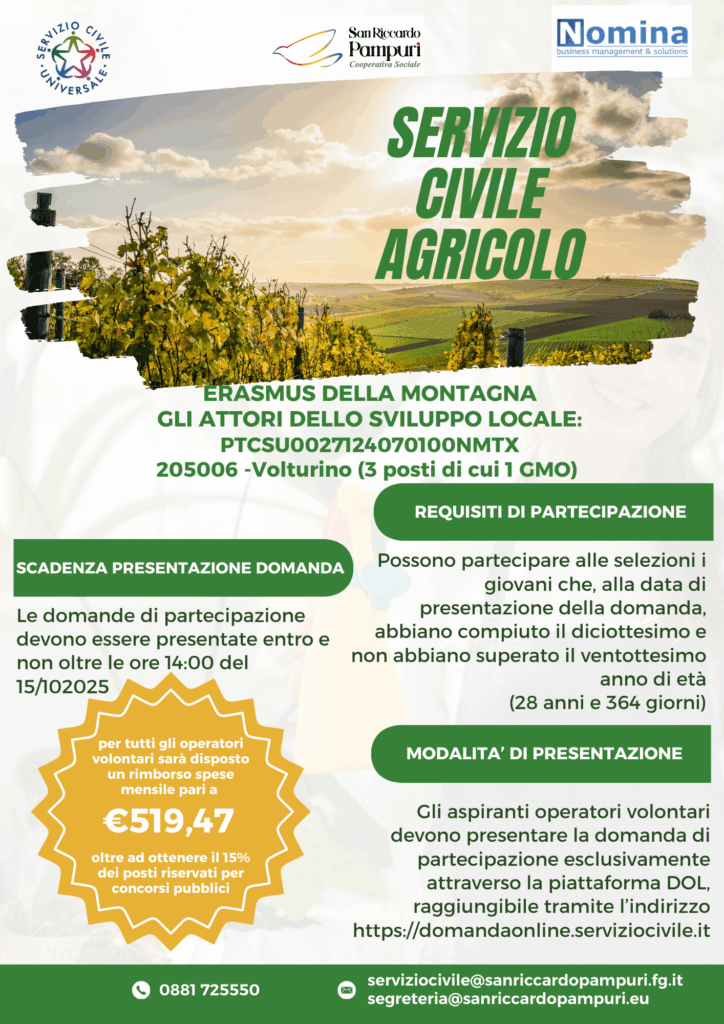 SERVIZIO CIVILE UNIVERSALE

San Riccardo Pampuri
Cooperativa Sociale

Nomina
business management & solutions

SERVIZIO CIVILE AGRICOLO

ERASMUS DELLA MONTAGNA
GLI ATTORI DELLO SVILUPPO LOCALE:
PTCSU0027124070100NMTX
205006 -Volturino (3 posti di cui 1 GMO)

SCADENZA PRESENTAZIONE DOMANDA

Le domande di partecipazione devono essere presentate entro e non oltre le ore 14:00 del 15/102025

per tutti gli operatori volontari sarà disposto un rimborso spese mensile pari a
€519,47
oltre ad ottenere il 15% dei posti riservati per concorsi pubblici

REQUISITI DI PARTECIPAZIONE

Possono partecipare alle selezioni i giovani che, alla data di presentazione della domanda, abbiano compiuto il diciottesimo e non abbiano superato il ventottesimo anno di età
(28 anni e 364 giorni)

MODALITA' DI PRESENTAZIONE

Gli aspiranti operatori volontari devono presentare la domanda di partecipazione esclusivamente attraverso la piattaforma DOL, raggiungibile tramite l'indirizzo https://domandaonline.serviziocivile.it

0881 725550

serviziocivile@sanriccardopampuri.fg.it
segreteria@sanriccardopampuri.eu